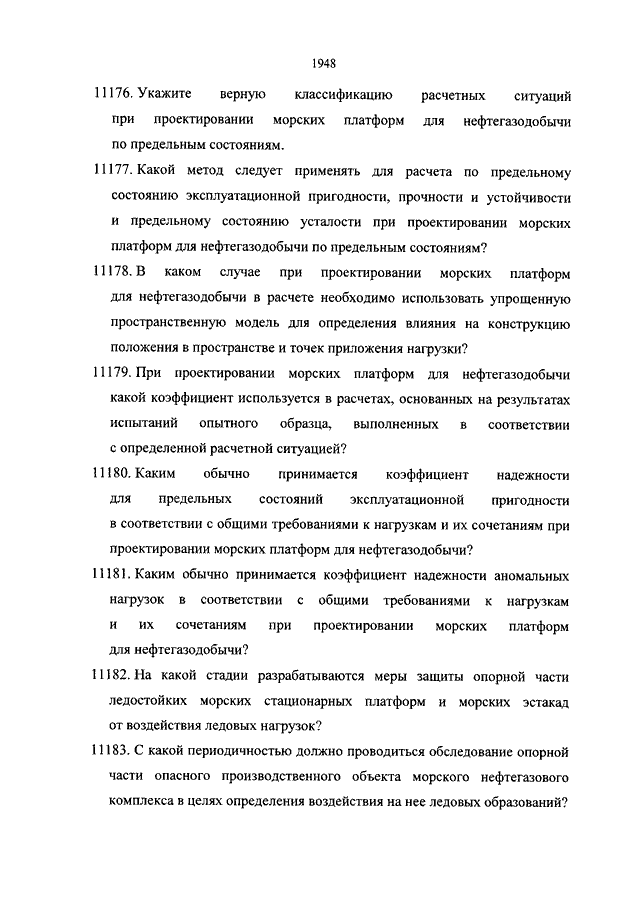 1948

11176. Укажите верную классификацию расчетных ситуаций при проектировании морских платформ для нефтегазодобычи по предельным состояниям.

11177. Какой метод следует применять для расчета по предельному состоянию эксплуатационной пригодности, прочности и устойчивости и предельному состоянию усталости при проектировании морских платформ для нефтегазодобычи по предельным состояниям?

11178. В каком случае при проектировании морских платформ для нефтегазодобычи в расчете необходимо использовать упрощенную пространственную модель для определения влияния на конструкцию положения в пространстве и точек приложения нагрузки?

11179. При проектировании морских платформ для нефтегазодобычи какой коэффициент используется в расчетах, основанных на результатах испытаний опытного образца, выполненных в соответствии с определенной расчетной ситуацией?

11180. Каким обычно принимается коэффициент надежности для предельных состояний эксплуатационной пригодности в соответствии с общими требованиями к нагрузкам и их сочетаниям при проектировании морских платформ для нефтегазодобычи?

11181. Каким обычно принимается коэффициент надежности аномальных нагрузок в соответствии с общими требованиями к нагрузкам и их сочетаниям при проектировании морских платформ для нефтегазодобычи?

11182. На какой стадии разрабатываются меры защиты опорной части ледостойких морских стационарных платформ и морских эстакад от воздействия ледовых нагрузок?

11183. С какой периодичностью должно проводиться обследование опорной части опасного производственного объекта морского нефтегазового комплекса в целях определения воздействия на нее ледовых образований?